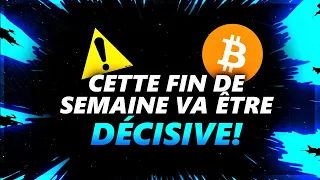 CETTE FIN DE SEMAINE VA ÊTRE DÉCISIVE!